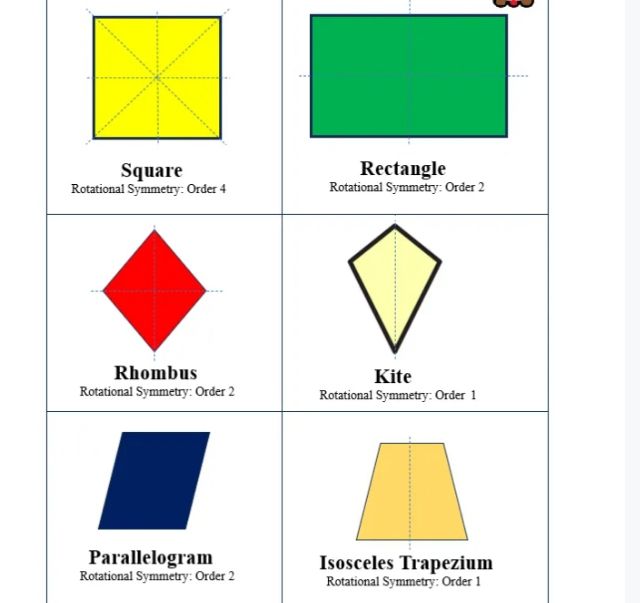 | Square<br>Rotational Symmetry: Order 4 | Rectangle<br>Rotational Symmetry: Order 2 |
|---|---|
| Rhombus<br>Rotational Symmetry: Order 2 | Kite<br>Rotational Symmetry: Order 1 |
| Parallelogram<br>Rotational Symmetry: Order 2 | Isosceles Trapezium<br>Rotational Symmetry: Order 1 |